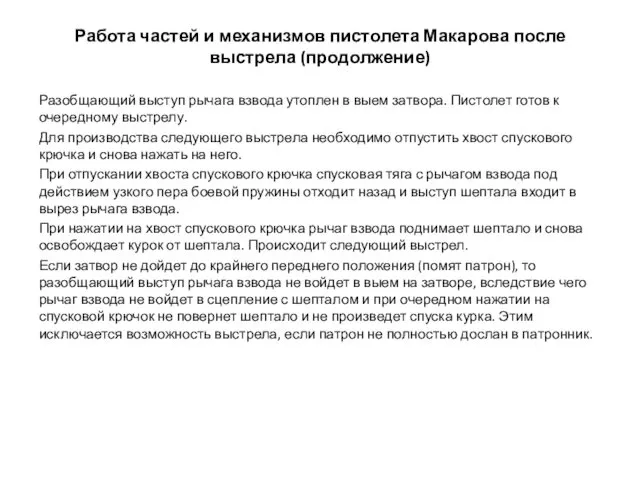 Работа частей и механизмов пистолета Макарова после выстрела (продолжение)

Разобщающий выступ рычага взвода утоплен в выем затвора. Пистолет готов к очередному выстрелу.

Для производства следующего выстрела необходимо отпустить хвост спускового крючка и снова нажать на него.

При отпускании хвоста спускового крючка спусковая тяга с рычагом взвода под действием узкого пера боевой пружины отходит назад и выступ шептала входит в вырез рычага взвода.

При нажатии на хвост спускового крючка рычаг взвода поднимает шептало и снова освобождает курок от шептала. Происходит следующий выстрел.

Если затвор не дойдет до крайнего переднего положения (помят патрон), то разобщающий выступ рычага взвода не войдет в выем на затворе, вследствие чего рычаг взвода не войдет в сцепление с шепталом и при очередном нажатии на спусковой крючок не повернет шептало и не произведет спуска курка. Этим исключается возможность выстрела, если патрон не полностью дослан в патронник.